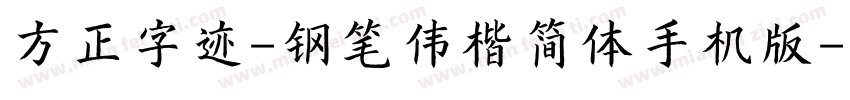 方正字迹-钢笔伟楷简体手机版-